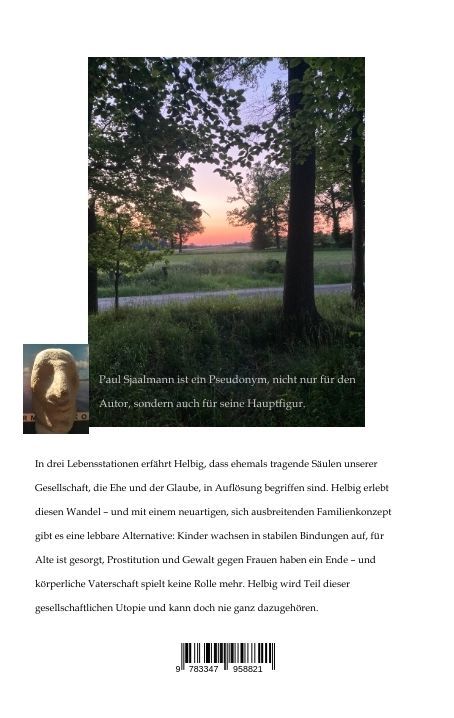 Paul Sjaalmann ist ein Pseudonym, nicht nur für den Autor, sondern auch für seine Hauptfigur.

In drei Lebensstationen erfährt Helbig, dass ehemals tragende Säulen unserer Gesellschaft, die Ehe und der Glaube, in Auflösung begriffen sind. Helbig erlebt diesen Wandel – und mit einem neuartigen, sich ausbreitenden Familienkonzept gibt es eine lebbare Alternative: Kinder wachsen in stabilen Bindungen auf, für Alte ist gesorgt, Prostitution und Gewalt gegen Frauen haben ein Ende – und körperliche Vaterschaft spielt keine Rolle mehr. Helbig wird Teil dieser gesellschaftlichen Utopie und kann doch nie ganz dazugehören.

9 783347 958821